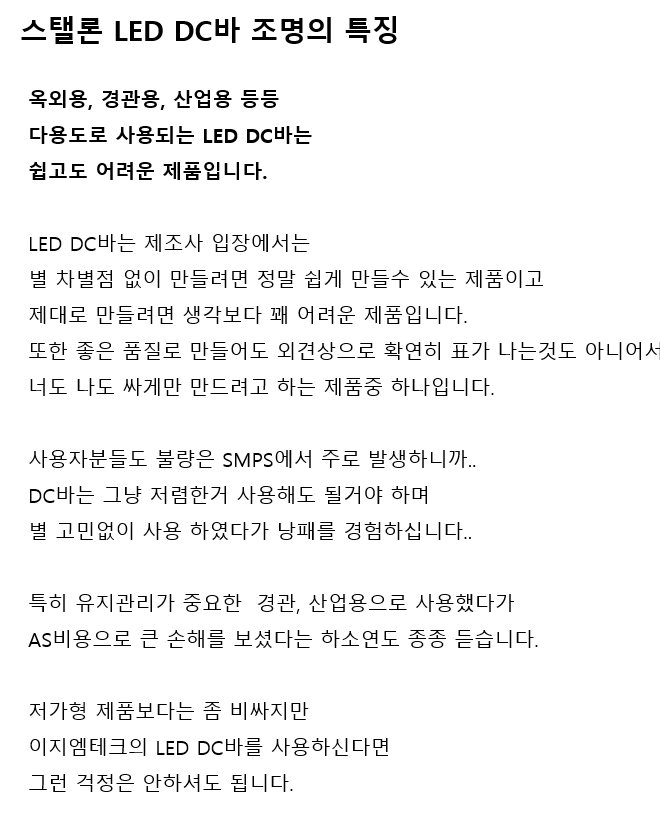 스탤론 LED DC바 조명의 특징

옥외용, 경관용, 산업용 등등
다용도로 사용되는 LED DC바는
쉽고도 어려운 제품입니다.

LED DC바는 제조사 입장에서는
별 차별점 없이 만들려면 정말 쉽게 만들수 있는 제품이고
제대로 만들려면 생각보다 꽤 어려운 제품입니다.
또한 좋은 품질로 만들어도 외견상으로 확연히 표가 나는것도 아니어서
너도 나도 싸게만 만드려고 하는 제품중 하나입니다.

사용자분들도 불량은 SMPS에서 주로 발생하니까..
DC바는 그냥 저렴한거 사용해도 될거야 하며
별 고민없이 사용 하였다가 낭패를 경험하십니다..

특히 유지관리가 중요한 경관, 산업용으로 사용했다가
AS비용으로 큰 손해를 보셨다는 하소연도 종종 듣습니다.

저가형 제품보다는 좀 비싸지만
이지엠테크의 LED DC바를 사용하신다면
그런 걱정은 안하셔도 됩니다.